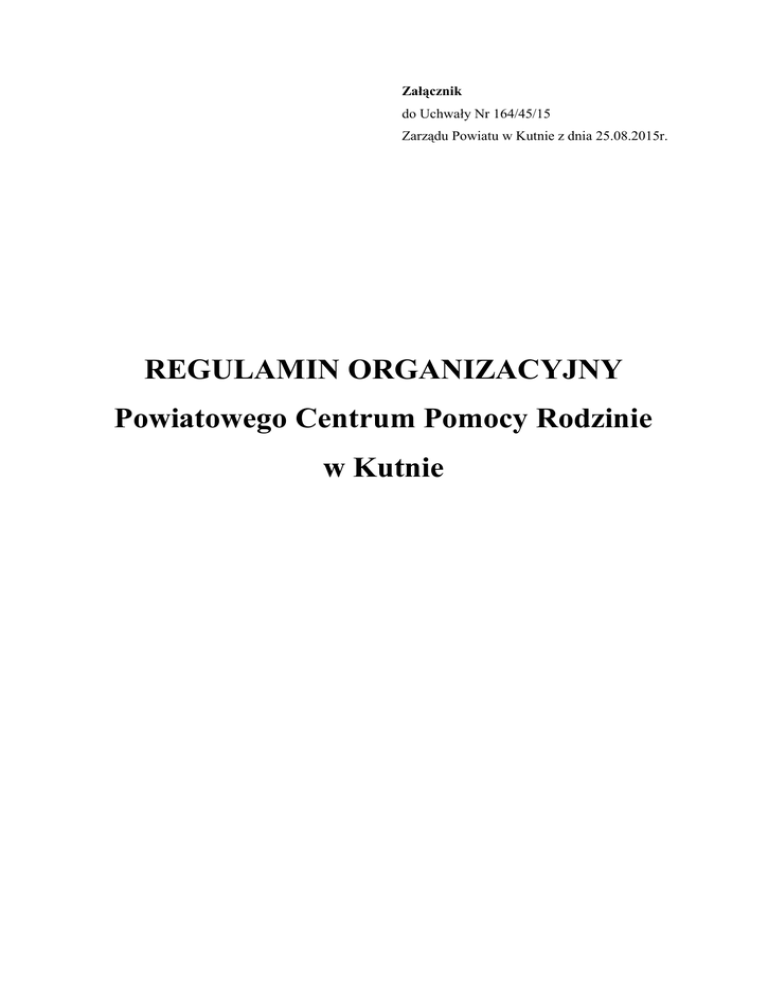 Załącznik
do Uchwały Nr 164/45/15
Zarządu Powiatu w Kutnie z dnia 25.08.2015r.

REGULAMIN ORGANIZACYJNY
Powiatowego Centrum Pomocy Rodzinie
w Kutnie